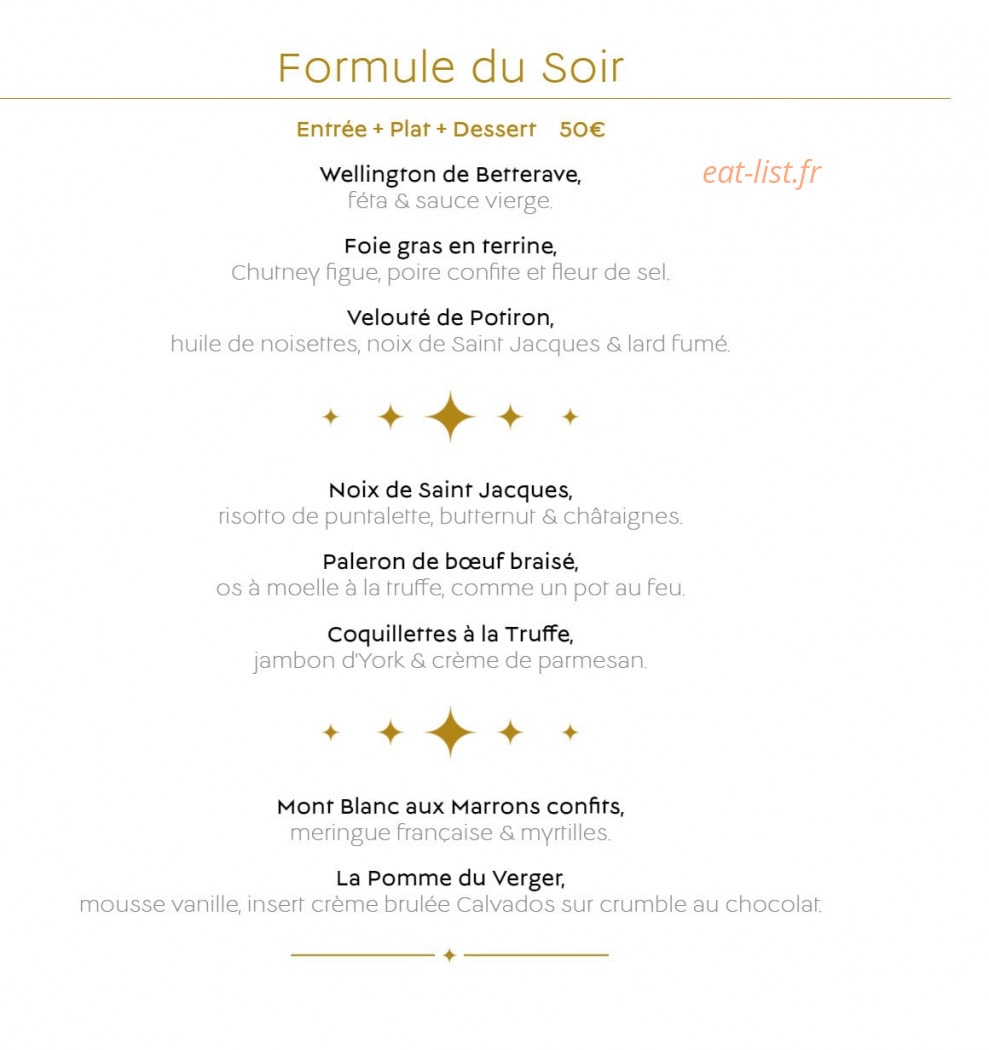 Formule du Soir

Entrée + Plat + Dessert 50€

Wellington de Betterave,
féta & sauce vierge.

Foie gras en terrine,
Chutney figue, poire confite et fleur de sel.

Velouté de Potiron,
huile de noisettes, noix de Saint Jacques & lard fumé.

Noix de Saint Jacques,
risotto de puntalette, butternut & châtaignes.

Paleron de bœuf braisé,
os à moelle à la truffe, comme un pot au feu.

Coquillettes à la Truffe,
jambon d'York & crème de parmesan.

Mont Blanc aux Marrons confits,
meringue française & myrtilles.

La Pomme du Verger,
mousse vanille, insert crème brulée Calvados sur crumble au chocolat.

eat-list.fr